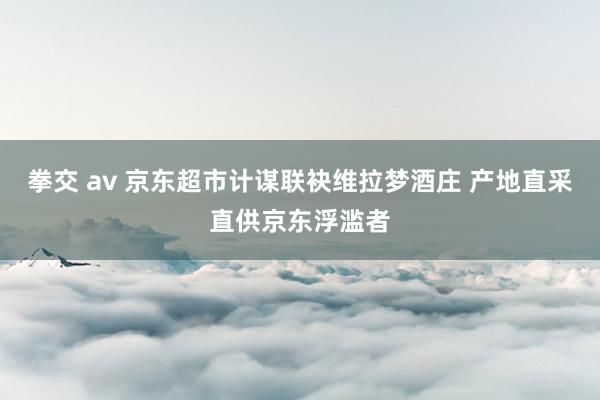 拳交 av 京东超市计谋联袂维拉梦酒庄 产地直采直供京东浮滥者